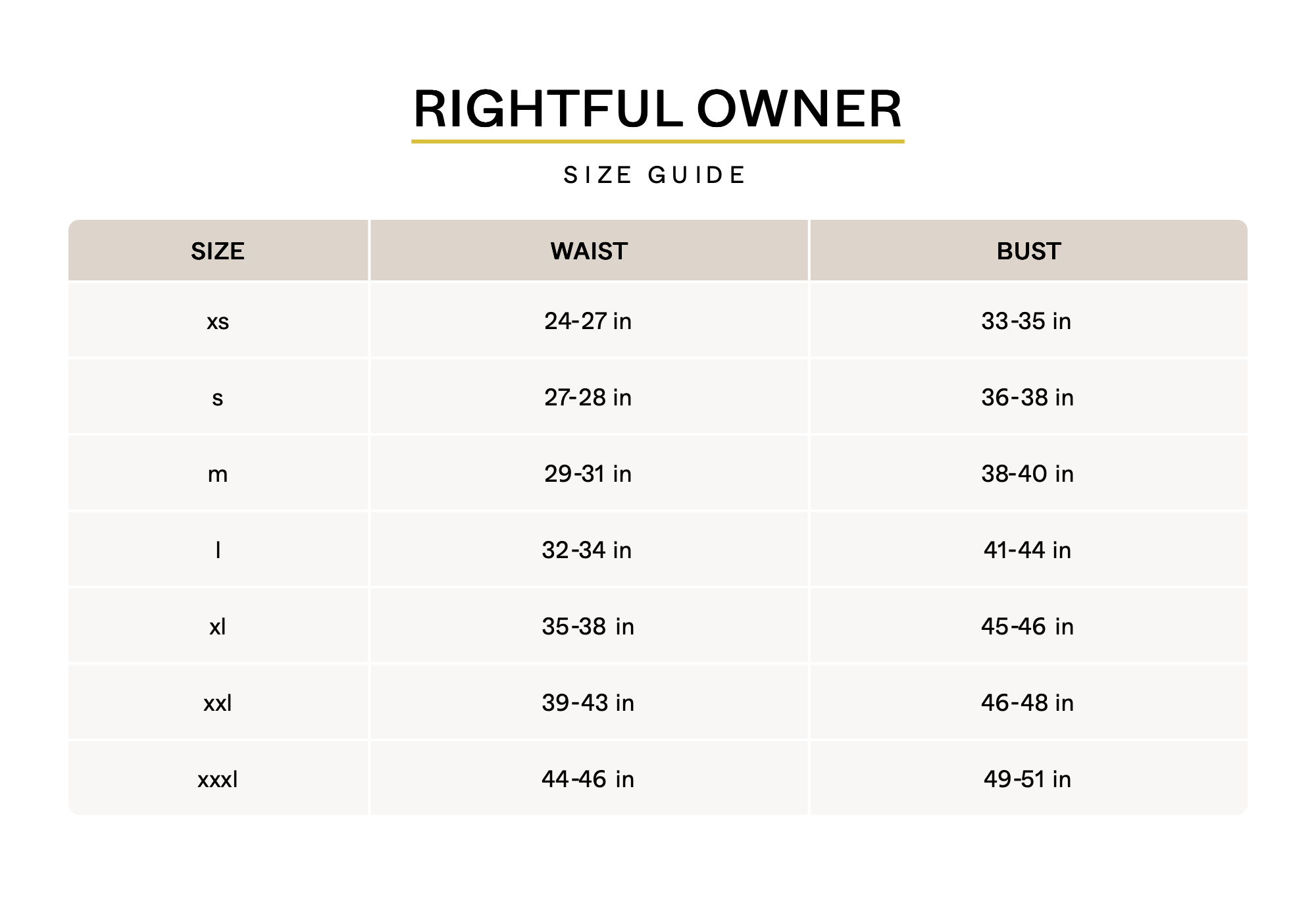 RIGHTFUL OWNER

SIZE GUIDE

| SIZE | WAIST | BUST |
|---|---|---|
| xs | 24-27 in | 33-35 in |
| s | 27-28 in | 36-38 in |
| m | 29-31 in | 38-40 in |
| l | 32-34 in | 41-44 in |
| xl | 35-38 in | 45-46 in |
| xxl | 39-43 in | 46-48 in |
| xxxl | 44-46 in | 49-51 in |